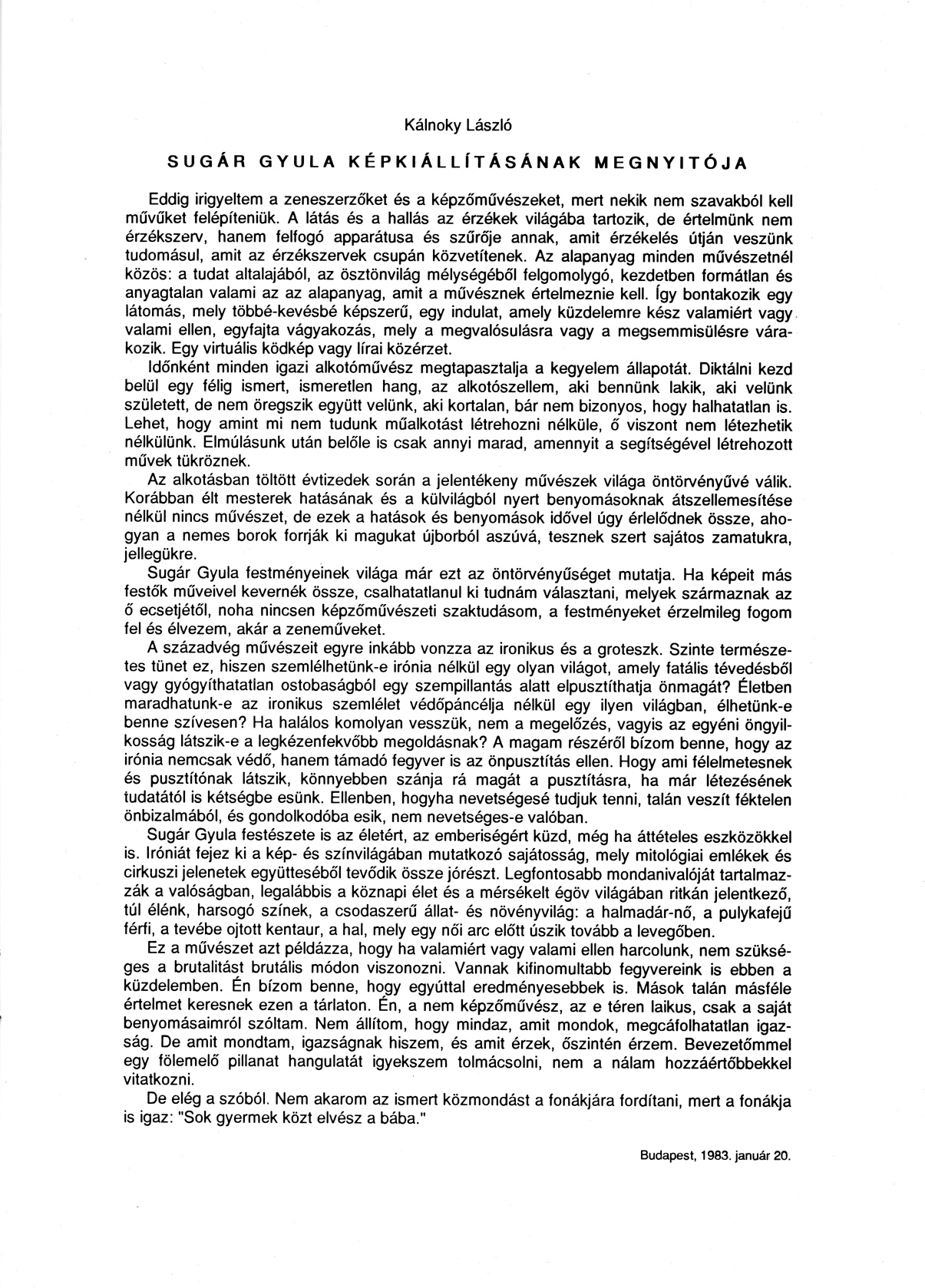 Kálnoky László

SUGÁR GYULA KÉPKIÁLLÍTÁSÁNAK MEGNYITÓJA

Eddig irigyeltem a zeneszerzőket és a képzőművészeket, mert nekik nem szavakból kell művűket felépíteniük. A látás és a hallás az érzékek világába tartozik, de értelmünk nem érzékszerv, hanem felfogó apparátusa és szűrője annak, amit érzékelés útján veszünk tudomásul, amit az érzékszervek csupán közvetítenek. Az alapanyag minden művészetnél közös: a tudat altalajából, az ösztönvilág mélységéből felgomolygó, kezdetben formátlan és anyagtalan valami az az alapanyag, amit a művésznek értelmeznie kell. Így bontakozik egy látomás, mely többé-kevésbé képszerű, egy indulat, amely küzdelemre kész valamiért vagy valami ellen, egyfajta vágyakozás, mely a megvalósulásra vagy a megsemmisülésre várakozik. Egy virtuális ködkép vagy lírai közérzet.

Időnként minden igazi alkotóművész megtapasztalja a kegyelem állapotát. Diktálni kezd belül egy félig ismert, ismeretlen hang, az alkotószellem, aki bennünk lakik, aki velünk született, de nem öregszik együtt velünk, aki kortalan, bár nem bizonyos, hogy halhatatlan is. Lehet, hogy amint mi nem tudunk műalkotást létrehozni nélküle, ő viszont nem létezhetik nélkülünk. Elmúlásunk után belőle is csak annyi marad, amennyit a segítségével létrehozott művek tükröznek.

Az alkotásban töltött évtizedek során a jelentékeny művészek világa öntörvényűvé válik. Korábban élt mesterek hatásának és a külvilágból nyert benyomásoknak átszellemesítése nélkül nincs művészet, de ezek a hatások és benyomások idővel úgy érlelődnek össze, ahogyan a nemes borok forrják ki magukat újborból aszúvá, tesznek szert sajátos zamatukra, jellegükre.

Sugár Gyula festményeinek világa már ezt az öntörvényűséget mutatja. Ha képeit más festők műveivel kevernék össze, csalhatatlanul ki tudnám választani, melyek származnak az ő ecsetjétől, noha nincsen képzőművészeti szaktudásom, a festményeket érzelmileg fogom fel és élvezem, akár a zeneműveket.

A századvég művészeit egyre inkább vonzza az ironikus és a groteszk. Szinte természetes tünet ez, hiszen szemlélhetünk-e irónia nélkül egy olyan világot, amely fatális tévedésből vagy gyógyíthatatlan ostobaságból egy szempillantás alatt elpusztíthatja önmagát? Életben maradhatunk-e az ironikus szemlélet védőpáncélja nélkül egy ilyen világban, élhetünk-e benne szívesen? Ha halálos komolyan vesszük, nem a megelőzés, vagyis az egyéni öngyilkosság látszik-e a legkézenfekvőbb megoldásnak? A magam részéről bízom benne, hogy az irónia nemcsak védő, hanem támadó fegyver is az önpusztítás ellen. Hogy ami félelmetesnek és pusztítónak látszik, könnyebben szánja rá magát a pusztításra, ha már létezésének tudatától is kétségbe esünk. Ellenben, hogyha nevetségesé tudjuk tenni, talán veszít féktelen önbizalmából, és gondolkodóba esik, nem nevetséges-e valóban.

Sugár Gyula festészete is az életért, az emberiségért küzd, még ha áttételes eszközökkel is. Iróniát fejez ki a kép- és színvilágában mutatkozó sajátosság, mely mitológiai emlékek és cirkuszi jelenetek együtteséből tevődik össze jórészt. Legfontosabb mondanivalóját tartalmazzák a valóságban, legalábbis a köznapi élet és a mérsékelt égöv világában ritkán jelentkező, túl élénk, harsogó színek, a csodaszerű állat- és növényvilág: a halmadár-nő, a pulykafejű férfi, a tevébe ojtott kentaur, a hal, mely egy női arc előtt úszik tovább a levegőben.

Ez a művészet azt példázza, hogy ha valamiért vagy valami ellen harcolunk, nem szükséges a brutalitást brutális módon viszonozni. Vannak kifinomultabb fegyvereink is ebben a küzdelemben. Én bízom benne, hogy egyúttal eredményesebbek is. Mások talán másféle értelmet keresnek ezen a tárlaton. Én, a nem képzőművész, az e téren laikus, csak a saját benyomásaimról szóltam. Nem állítom, hogy mindaz, amit mondok, megcáfolhatatlan igazság. De amit mondtam, igazságnak hiszem, és amit érzek, őszintén érzem. Bevezetőmmel egy fölemelő pillanat hangulatát igyekszem tolmácsolni, nem a nálam hozzáértőbbekkel vitatkozni.

De elég a szóból. Nem akarom az ismert közmondást a fonákjára fordítani, mert a fonákja is igaz: "Sok gyermek közt elvész a bába."

Budapest, 1983. január 20.